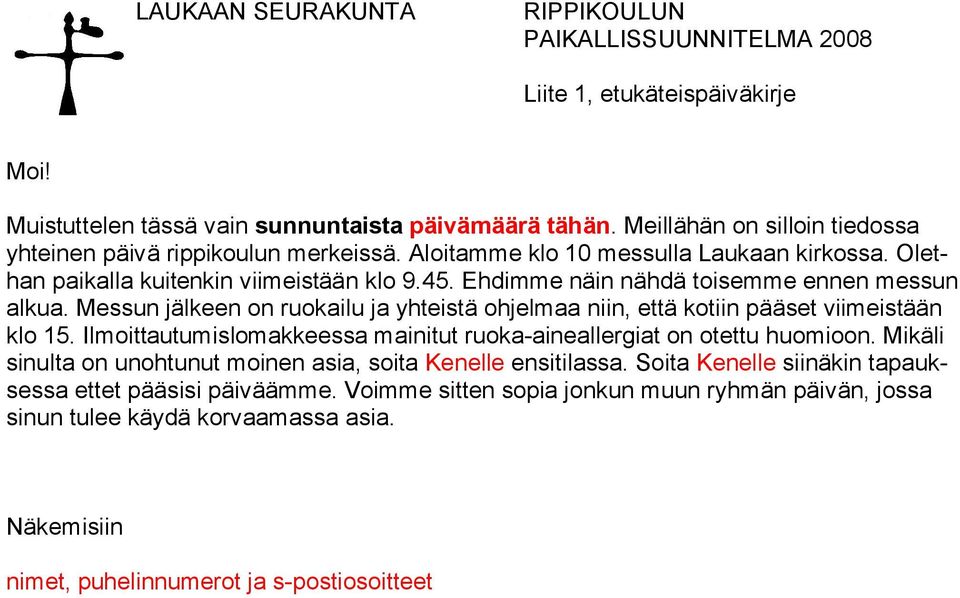 LAUKAAN SEURAKUNTA

RIPPIKOULUN
PAIKALLISSUUNNITELMA 2008

Liite 1, etukäteispäiväkirje

Moi!

Muistuttelen tässä vain sunnuntaista päivämäärä tähän. Meillähän on silloin tiedossa yhteinen päivä rippikoulun merkeissä. Aloitamme klo 10 messulla Laukaan kirkossa. Olethan paikalla kuitenkin viimeistään klo 9.45. Ehdimme näin nähdä toisemme ennen messun alkua. Messun jälkeen on ruokailu ja yhteistä ohjelmaa niin, että kotiin pääset viimeistään klo 15. Ilmoittautumislomakkeessa mainitut ruoka-aineallergiat on otettu huomioon. Mikäli sinulta on unohtunut moinen asia, soita Kenelle ensitilassa. Soita Kenelle siinäkin tapauksessa ettet pääsisi päiväämme. Voimme sitten sopia jonkun muun ryhmän päivän, jossa sinun tulee käydä korvaamassa asia.

Näkemisiin

nimet, puhelinnumerot ja s-postiosoitteet